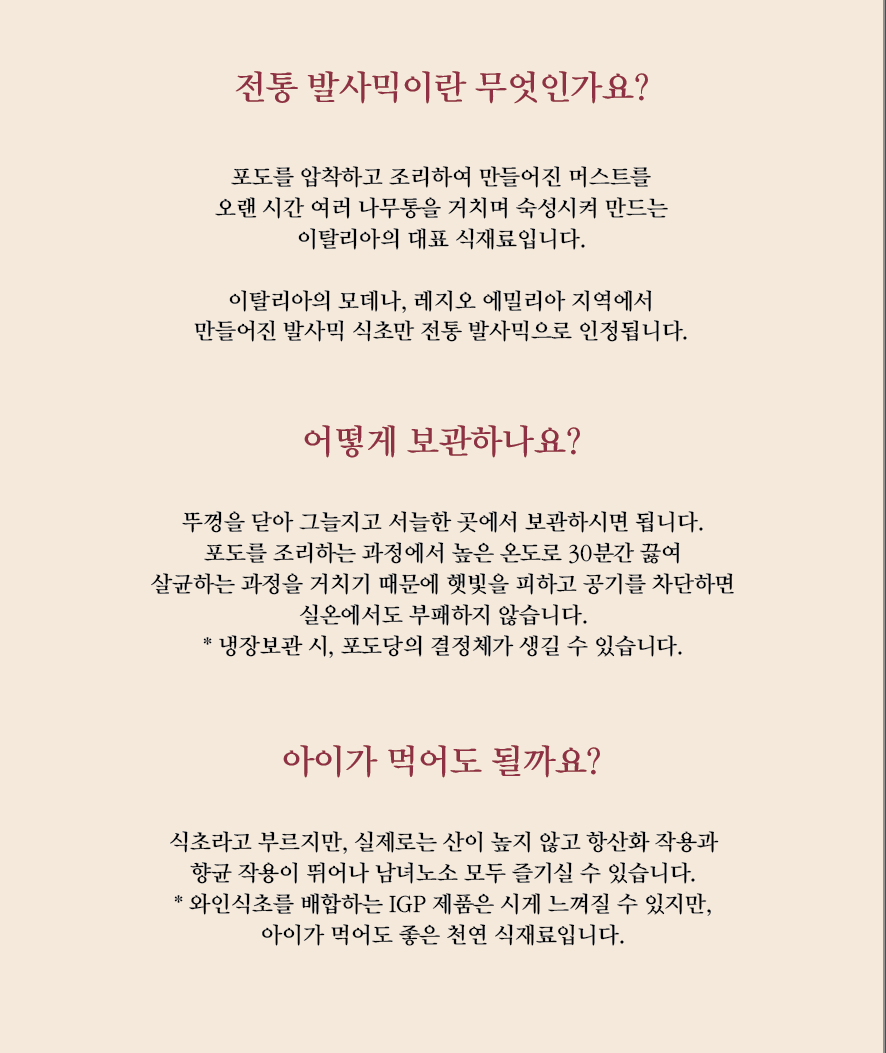 전통 발사믹이란 무엇인가요?

포도를 압착하고 조리하여 만들어진 머스트를
오랜 시간 여러 나무통을 거치며 숙성시켜 만드는
이탈리아의 대표 식재료입니다.

이탈리아의 모데나, 레지오 에밀리아 지역에서
만들어진 발사믹 식초만 전통 발사믹으로 인정됩니다.

어떻게 보관하나요?

뚜껑을 닫아 그늘지고 서늘한 곳에서 보관하시면 됩니다.
포도를 조리하는 과정에서 높은 온도로 30분간 끓여
살균하는 과정을 거치기 때문에 햇빛을 피하고 공기를 차단하면
실온에서도 부패하지 않습니다.
* 냉장보관 시, 포도당의 결정체가 생길 수 있습니다.

아이가 먹어도 될까요?

식초라고 부르지만, 실제로는 산이 높지 않고 항산화 작용과
항균 작용이 뛰어나 남녀노소 모두 즐기실 수 있습니다.
* 와인식초를 배합하는 IGP 제품은 시게 느껴질 수 있지만,
아이가 먹어도 좋은 천연 식재료입니다.